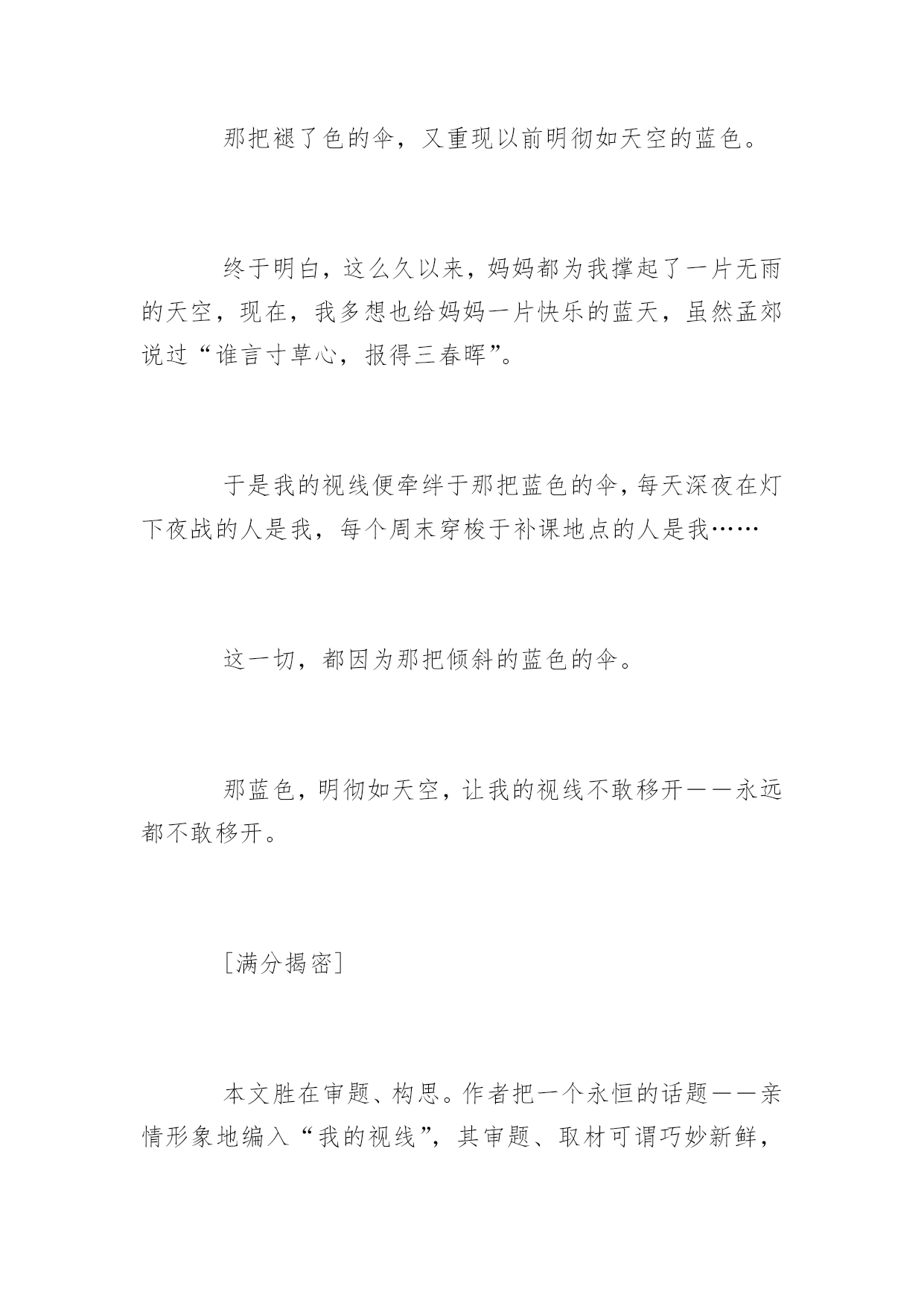 那把褪了色的伞，又重现以前明彻如天空的蓝色。

终于明白，这么久以来，妈妈都为我撑起了一片无雨的天空，现在，我多想也给妈妈一片快乐的蓝天，虽然孟郊说过“谁言寸草心，报得三春晖”。

于是我的视线便牵绊于那把蓝色的伞，每天深夜在灯下夜战的人是我，每个周末穿梭于补课地点的人是我……

这一切，都因为那把倾斜的蓝色的伞。

那蓝色，明彻如天空，让我的视线不敢移开——永远都不敢移开。

[满分揭密]

本文胜在审题、构思。作者把一个永恒的话题——亲情形象地编入“我的视线”，其审题、取材可谓巧妙新鲜，